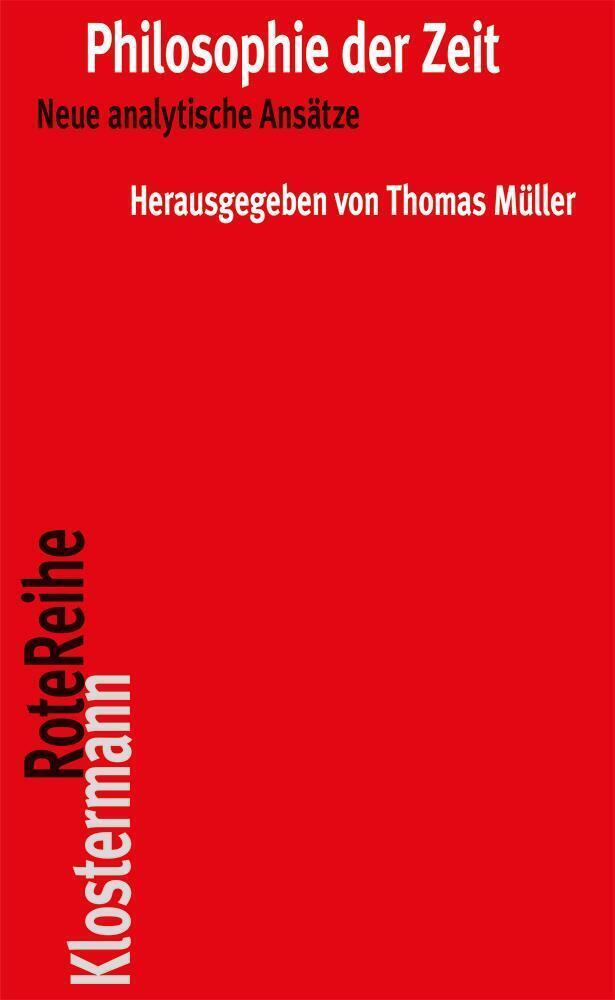 Philosophie der Zeit

Neue analytische Ansätze

Herausgegeben von Thomas Müller

RoteReihe
Klostermann